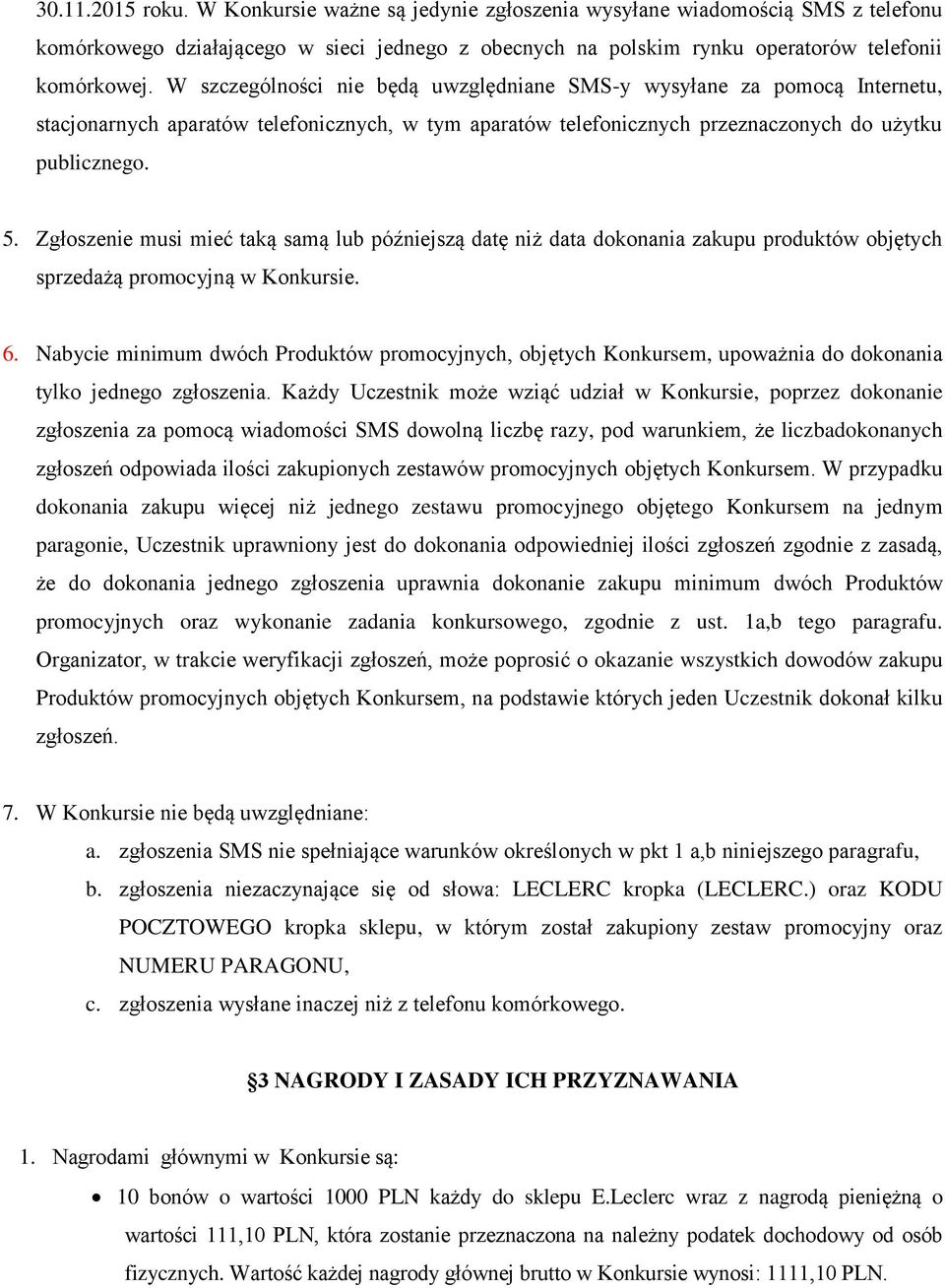 30.11.2015 roku. W Konkursie ważne są jedynie zgłoszenia wysyłane wiadomością SMS z telefonu komórkowego działającego w sieci jednego z obecnych na polskim rynku operatorów telefonii komórkowej. W szczególności nie będą uwzględniane SMS-y wysyłane za pomocą Internetu, stacjonarnych aparatów telefonicznych, w tym aparatów telefonicznych przeznaczonych do użytku publicznego.

5. Zgłoszenie musi mieć taką samą lub późniejszą datę niż data dokonania zakupu produktów objętych sprzedażą promocyjną w Konkursie.

6. Nabycie minimum dwóch Produktów promocyjnych, objętych Konkursem, upoważnia do dokonania tylko jednego zgłoszenia. Każdy Uczestnik może wziąć udział w Konkursie, poprzez dokonanie zgłoszenia za pomocą wiadomości SMS dowolną liczbę razy, pod warunkiem, że liczbadokonanych zgłoszeń odpowiada ilości zakupionych zestawów promocyjnych objętych Konkursem. W przypadku dokonania zakupu więcej niż jednego zestawu promocyjnego objętego Konkursem na jednym paragonie, Uczestnik uprawniony jest do dokonania odpowiedniej ilości zgłoszeń zgodnie z zasadą, że do dokonania jednego zgłoszenia uprawnia dokonanie zakupu minimum dwóch Produktów promocyjnych oraz wykonanie zadania konkursowego, zgodnie z ust. 1a,b tego paragrafu. Organizator, w trakcie weryfikacji zgłoszeń, może poprosić o okazanie wszystkich dowodów zakupu Produktów promocyjnych objętych Konkursem, na podstawie których jeden Uczestnik dokonał kilku zgłoszeń.

7. W Konkursie nie będą uwzględniane:
a. zgłoszenia SMS nie spełniające warunków określonych w pkt 1 a,b niniejszego paragrafu,
b. zgłoszenia niezaczynające się od słowa: LECLERC kropka (LECLERC.) oraz KODU POCZTOWEGO kropka sklepu, w którym został zakupiony zestaw promocyjny oraz NUMERU PARAGONU,
c. zgłoszenia wysłane inaczej niż z telefonu komórkowego.

§3 NAGRODY I ZASADY ICH PRZYZNAWANIA

1. Nagrodami głównymi w Konkursie są:
• 10 bonów o wartości 1000 PLN każdy do sklepu E.Leclerc wraz z nagrodą pieniężną o wartości 111,10 PLN, która zostanie przeznaczona na należny podatek dochodowy od osób fizycznych. Wartość każdej nagrody głównej brutto w Konkursie wynosi: 1111,10 PLN.